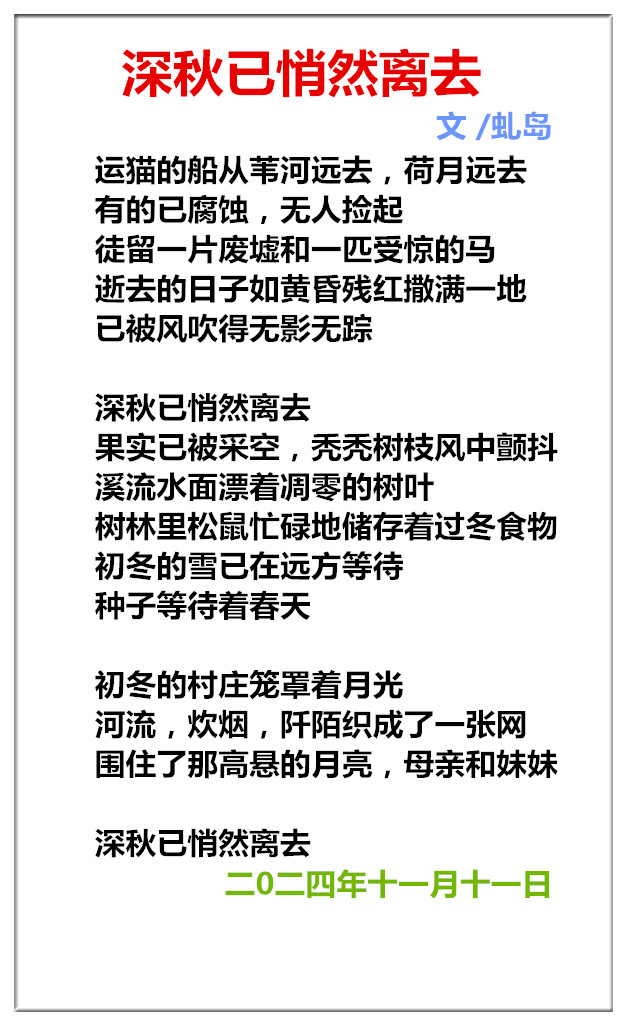 深秋已悄然离去

文 /虬岛

运猫的船从苇河远去，荷月远去
有的已腐蚀，无人捡起
徒留一片废墟和一匹受惊的马
逝去的日子如黄昏残红撒满一地
已被风吹得无影无踪

深秋已悄然离去
果实已被采空，秃秃树枝风中颤抖
溪流水面漂着凋零的树叶
树林里松鼠忙碌地储存着过冬食物
初冬的雪已在远方等待
种子等待着春天

初冬的村庄笼罩着月光
河流，炊烟，阡陌织成了一张网
围住了那高悬的月亮，母亲和妹妹

深秋已悄然离去

二〇二四年十一月十一日